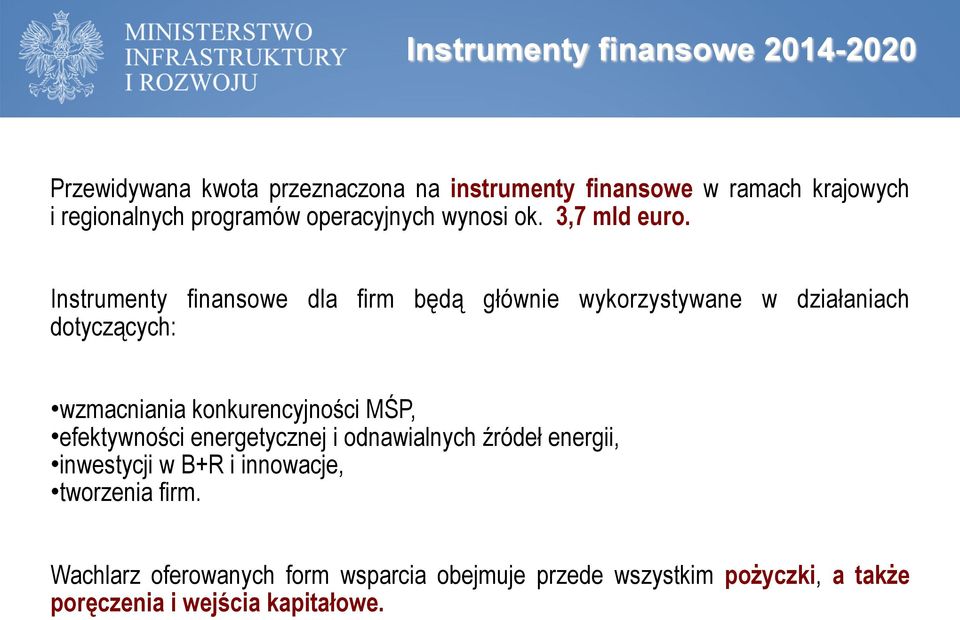 MINISTERSTWO INFRASTRUKTURY I ROZWOJU

Instrumenty finansowe 2014-2020

Przewidywana kwota przeznaczona na instrumenty finansowe w ramach krajowych i regionalnych programów operacyjnych wynosi ok. 3,7 mld euro.

Instrumenty finansowe dla firm będą głównie wykorzystywane w działaniach dotyczących:

•wzmacniania konkurencyjności MŚP,
•efektywności energetycznej i odnawialnych źródeł energii,
•inwestycji w B+R i innowacje,
•tworzenia firm.

Wachlarz oferowanych form wsparcia obejmuje przede wszystkim pożyczki, a także poręczenia i wejścia kapitałowe.